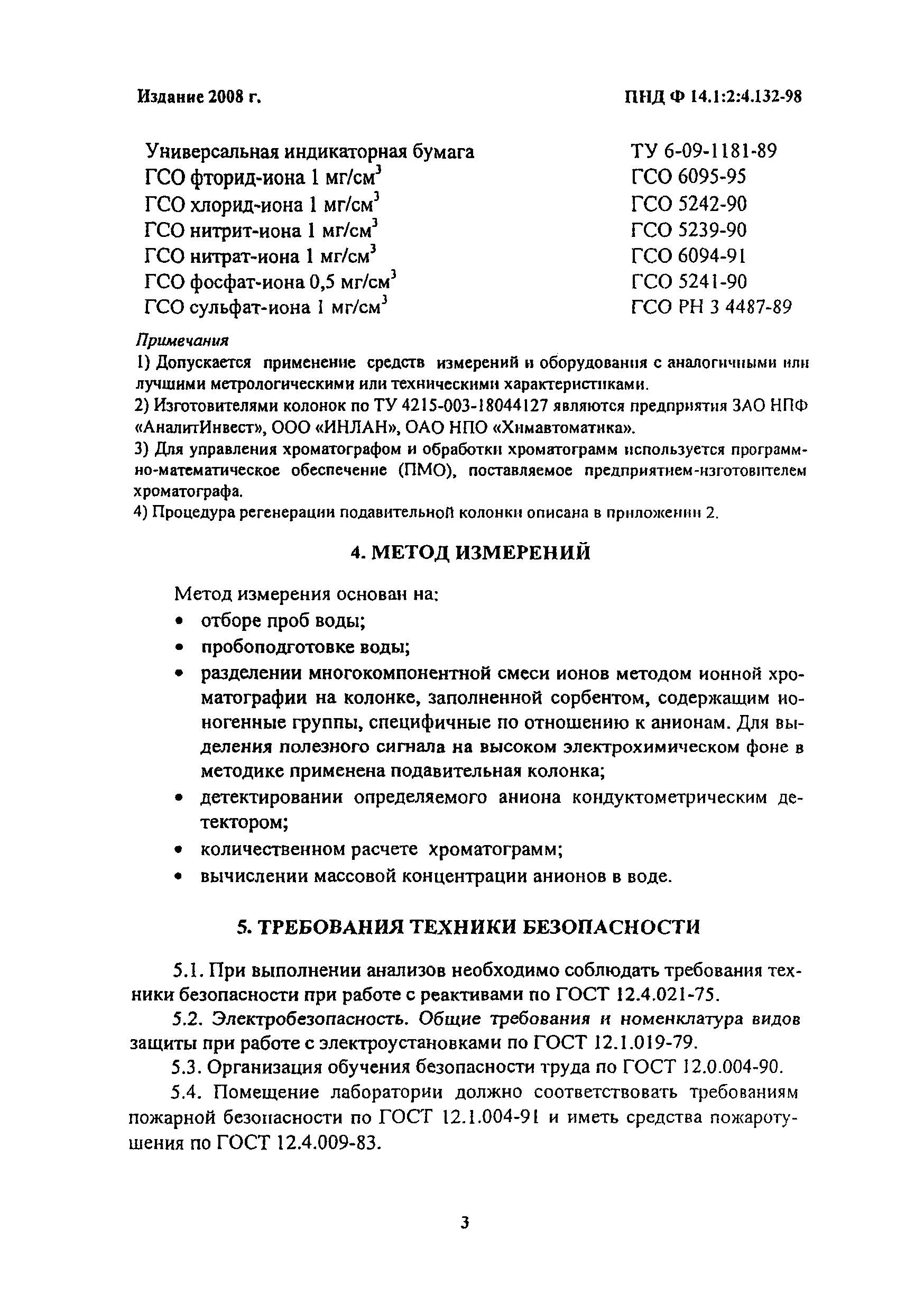 Издание 2008 г.

ПНД Ф 14.1:2:4.132-98

| | |
|---|---|
| Универсальная индикаторная бумага | ТУ 6-09-1181-89 |
| ГСО фторид-иона 1 мг/см$^3$ | ГСО 6095-95 |
| ГСО хлорид-иона 1 мг/см$^3$ | ГСО 5242-90 |
| ГСО нитрит-иона 1 мг/см$^3$ | ГСО 5239-90 |
| ГСО нитрат-иона 1 мг/см$^3$ | ГСО 6094-91 |
| ГСО фосфат-иона 0,5 мг/см$^3$ | ГСО 5241-90 |
| ГСО сульфат-иона 1 мг/см$^3$ | ГСО РН 3 4487-89 |

Примечания
1) Допускается применение средств измерений и оборудования с аналогичными или лучшими метрологическими или техническими характеристиками.
2) Изготовителями колонок по ТУ 4215-003-18044127 являются предприятия ЗАО НПФ «АналитИнвест», ООО «ИНЛАН», ОАО НПО «Химавтоматика».
3) Для управления хроматографом и обработки хроматограмм используется программно-математическое обеспечение (ПМО), поставляемое предприятием-изготовителем хроматографа.
4) Процедура регенерации подавительной колонки описана в приложении 2.

4. МЕТОД ИЗМЕРЕНИЙ

Метод измерения основан на:
• отборе проб воды;
• пробоподготовке воды;
• разделении многокомпонентной смеси ионов методом ионной хроматографии на колонке, заполненной сорбентом, содержащим ионогенные группы, специфичные по отношению к анионам. Для выделения полезного сигнала на высоком электрохимическом фоне в методике применена подавительная колонка;
• детектировании определяемого аниона кондуктометрическим детектором;
• количественном расчете хроматограмм;
• вычислении массовой концентрации анионов в воде.

5. ТРЕБОВАНИЯ ТЕХНИКИ БЕЗОПАСНОСТИ

5.1. При выполнении анализов необходимо соблюдать требования техники безопасности при работе с реактивами по ГОСТ 12.4.021-75.

5.2. Электробезопасность. Общие требования и номенклатура видов защиты при работе с электроустановками по ГОСТ 12.1.019-79.

5.3. Организация обучения безопасности труда по ГОСТ 12.0.004-90.

5.4. Помещение лаборатории должно соответствовать требованиям пожарной безопасности по ГОСТ 12.1.004-91 и иметь средства пожаротушения по ГОСТ 12.4.009-83.

3